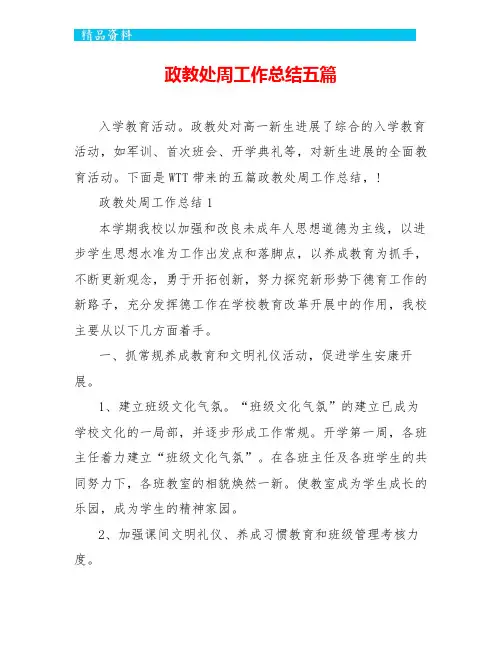 精品资料

政教处周工作总结五篇

入学教育活动。政教处对高一新生进展了综合的入学教育活动，如军训、首次班会、开学典礼等，对新生进展的全面教育活动。下面是WTT带来的五篇政教处周工作总结，!

政教处周工作总结1

本学期我校以加强和改良未成年人思想道德为主线，以进步学生思想水准为工作出发点和落脚点，以养成教育为抓手，不断更新观念，勇于开拓创新，努力探究新形势下德育工作的新路子，充分发挥德工作在学校教育改革开展中的作用，我校主要从以下几方面着手。

一、抓常规养成教育和文明礼仪活动，促进学生安康开展。

1、建立班级文化气氛。“班级文化气氛”的建立已成为学校文化的一局部，并逐步形成工作常规。开学第一周，各班主任着力建立“班级文化气氛”。在各班主任及各班学生的共同努力下，各班教室的相貌焕然一新。使教室成为学生成长的乐园，成为学生的精神家园。

2、加强课间文明礼仪、养成习惯教育和班级管理考核力度。